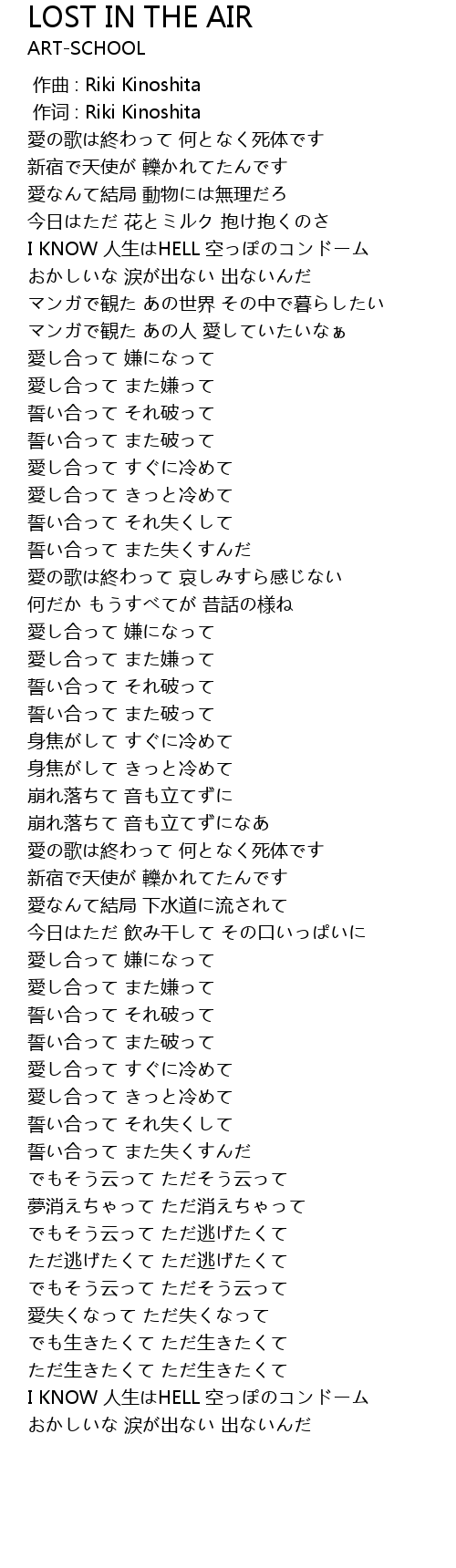 LOST IN THE AIR
ART-SCHOOL

作曲 : Riki Kinoshita
作词 : Riki Kinoshita
愛の歌は終わって 何となく死体です
新宿で天使が 轢かれてたんです
愛なんて結局 動物には無理だろ
今日はただ 花とミルク 抱け抱くのさ
I KNOW 人生はHELL 空っぽのコンドーム
おかしいな 涙が出ない 出ないんだ
マンガで観た あの世界 その中で暮らしたい
マンガで観た あの人 愛していたいなぁ
愛し合って 嫌になって
愛し合って また嫌って
誓い合って それ破って
誓い合って また破って
愛し合って すぐに冷めて
愛し合って きっと冷めて
誓い合って それ失くして
誓い合って また失くすんだ
愛の歌は終わって 哀しみすら感じない
何だか もうすべてが 昔話の様ね
愛し合って 嫌になって
愛し合って また嫌って
誓い合って それ破って
誓い合って また破って
身焦がして すぐに冷めて
身焦がして きっと冷めて
崩れ落ちて 音も立てずに
崩れ落ちて 音も立てずになあ
愛の歌は終わって 何となく死体です
新宿で天使が 轢かれてたんです
愛なんて結局 下水道に流されて
今日はただ 飲み干して その口いっぱいに
愛し合って 嫌になって
愛し合って また嫌って
誓い合って それ破って
誓い合って また破って
愛し合って すぐに冷めて
愛し合って きっと冷めて
誓い合って それ失くして
誓い合って また失くすんだ
でもそう云って ただそう云って
夢消えちゃって ただ消えちゃって
でもそう云って ただ逃げたくて
ただ逃げたくて ただ逃げたくて
でもそう云って ただそう云って
愛失くなって ただ失くなって
でも生きたくて ただ生きたくて
ただ生きたくて ただ生きたくて
I KNOW 人生はHELL 空っぽのコンドーム
おかしいな 涙が出ない 出ないんだ